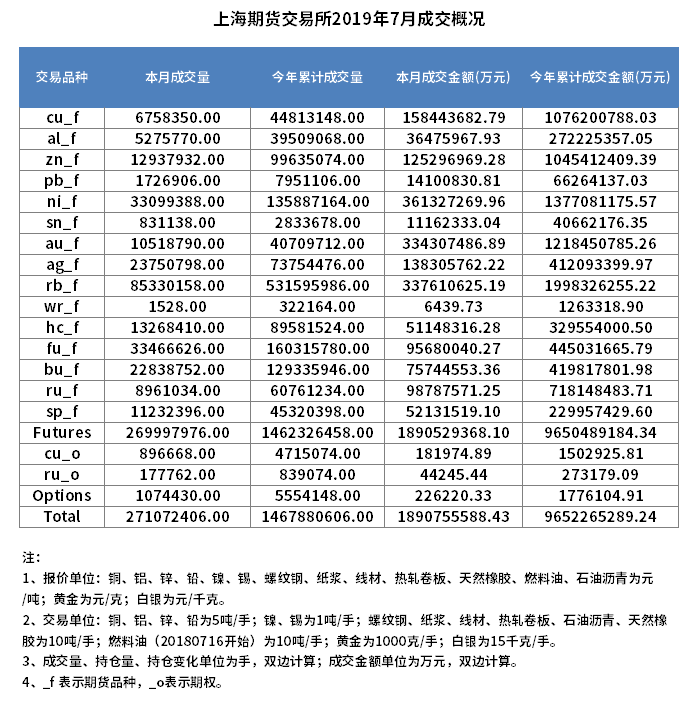 上海期货交易所2019年7月成交概况

| 交易品种 | 本月成交量 | 今年累计成交量 | 本月成交金额(万元) | 今年累计成交金额(万元) |
|---|---|---|---|---|
| cu_f | 6758350.00 | 44813148.00 | 158443682.79 | 1076200788.03 |
| al_f | 5275770.00 | 39509068.00 | 36475967.93 | 272225357.05 |
| zn_f | 12937932.00 | 99635074.00 | 125296969.28 | 1045412409.39 |
| pb_f | 1726906.00 | 7951106.00 | 14100830.81 | 66264137.03 |
| ni_f | 33099388.00 | 135887164.00 | 361327269.96 | 1377081175.57 |
| sn_f | 831138.00 | 2833678.00 | 11162333.04 | 40662176.35 |
| au_f | 10518790.00 | 40709712.00 | 334307486.89 | 1218450785.26 |
| ag_f | 23750798.00 | 73754476.00 | 138305762.22 | 412093399.97 |
| rb_f | 85330158.00 | 531595986.00 | 337610625.19 | 1998326255.22 |
| wr_f | 1528.00 | 322164.00 | 6439.73 | 1263318.90 |
| hc_f | 13268410.00 | 89581524.00 | 51148316.28 | 329554000.50 |
| fu_f | 33466626.00 | 160315780.00 | 95680040.27 | 445031665.79 |
| bu_f | 22838752.00 | 129335946.00 | 75744553.36 | 419817801.98 |
| ru_f | 8961034.00 | 60761234.00 | 98787571.25 | 718148483.71 |
| sp_f | 11232396.00 | 45320398.00 | 52131519.10 | 229957429.60 |
| Futures | 269997976.00 | 1462326458.00 | 1890529368.10 | 9650489184.34 |
| cu_o | 896668.00 | 4715074.00 | 181974.89 | 1502925.81 |
| ru_o | 177762.00 | 839074.00 | 44245.44 | 273179.09 |
| Options | 1074430.00 | 5554148.00 | 226220.33 | 1776104.91 |
| Total | 271072406.00 | 1467880606.00 | 1890755588.43 | 9652265289.24 |

注：
1、报价单位：铜、铝、锌、铅、镍、锡、螺纹钢、纸浆、线材、热轧卷板、天然橡胶、燃料油、石油沥青为元/吨；黄金为元/克；白银为元/千克。
2、交易单位：铜、铝、锌、铅为5吨/手；镍、锡为1吨/手；螺纹钢、纸浆、线材、热轧卷板、石油沥青、天然橡胶为10吨/手；燃料油（20180716开始）为10吨/手；黄金为1000克/手；白银为15千克/手。
3、成交量、持仓量、持仓变化单位为手，双边计算；成交金额单位为万元，双边计算。
4、_f 表示期货品种，_o表示期权。